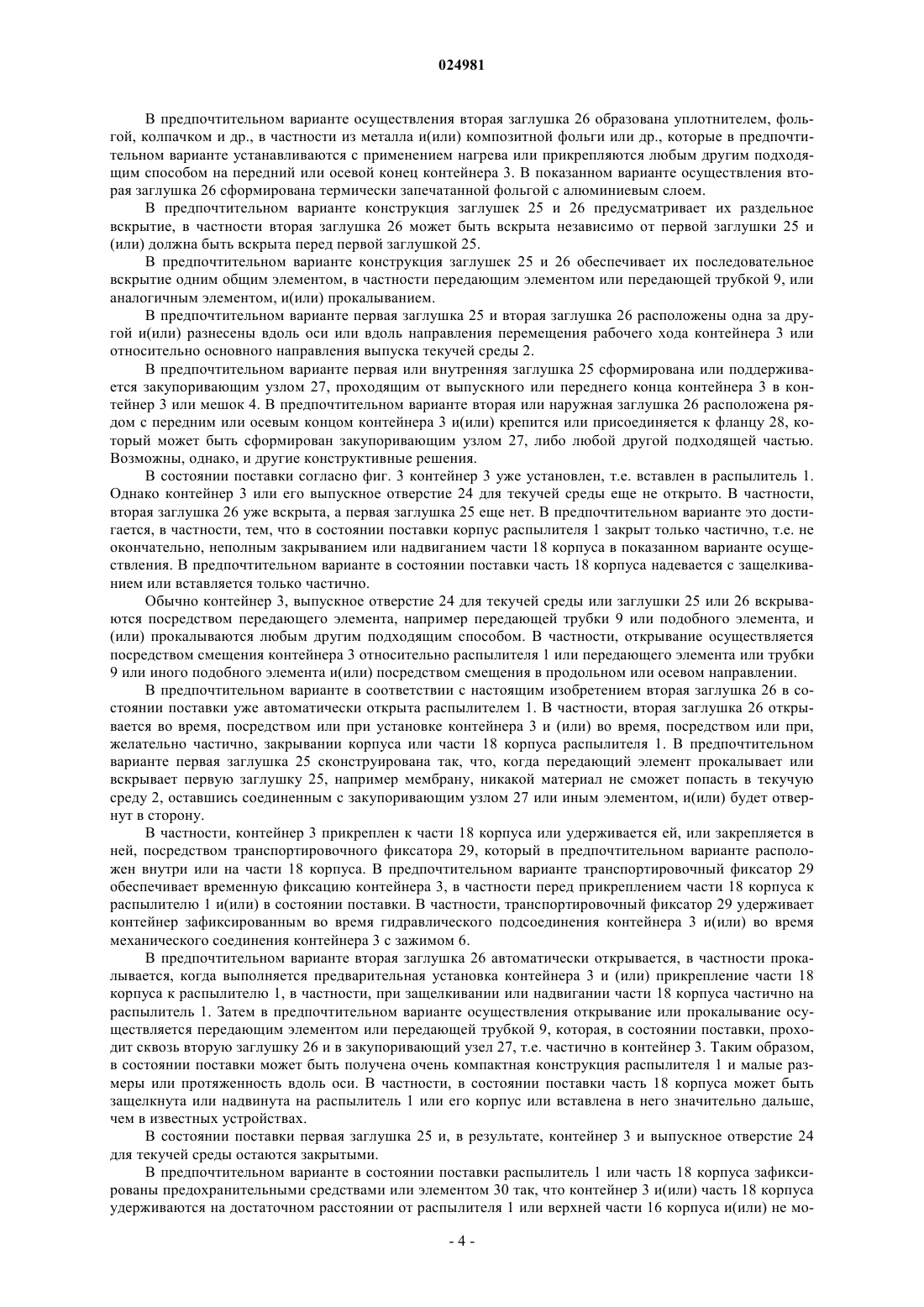 024981

В предпочтительном варианте осуществления вторая заглушка 26 образована уплотнителем, фольгой, колпачком и др., в частности из металла и(или) композитной фольги или др., которые в предпочтительном варианте устанавливаются с применением нагрева или прикрепляются любым другим подходящим способом на передний или осевой конец контейнера 3. В показанном варианте осуществления вторая заглушка 26 сформирована термически запечатанной фольгой с алюминиевым слоем.

В предпочтительном варианте конструкция заглушек 25 и 26 предусматривает их раздельное вскрытие, в частности вторая заглушка 26 может быть вскрыта независимо от первой заглушки 25 и (или) должна быть вскрыта перед первой заглушкой 25.

В предпочтительном варианте конструкция заглушек 25 и 26 обеспечивает их последовательное вскрытие одним общим элементом, в частности передающим элементом или передающей трубкой 9, или аналогичным элементом, и(или) прокалыванием.

В предпочтительном варианте первая заглушка 25 и вторая заглушка 26 расположены одна за другой и(или) разнесены вдоль оси или вдоль направления перемещения рабочего хода контейнера 3 или относительно основного направления выпуска текучей среды 2.

В предпочтительном варианте первая или внутренняя заглушка 25 сформирована или поддерживается закупоривающим узлом 27, проходящим от выпускного или переднего конца контейнера 3 в контейнер 3 или мешок 4. В предпочтительном варианте вторая или наружная заглушка 26 расположена рядом с передним или осевым концом контейнера 3 и(или) крепится или присоединяется к фланцу 28, который может быть сформирован закупоривающим узлом 27, либо любой другой подходящей частью. Возможны, однако, и другие конструктивные решения.

В состоянии поставки согласно фиг. 3 контейнер 3 уже установлен, т.е. вставлен в распылитель 1. Однако контейнер 3 или его выпускное отверстие 24 для текучей среды еще не открыто. В частности, вторая заглушка 26 уже вскрыта, а первая заглушка 25 еще нет. В предпочтительном варианте это достигается, в частности, тем, что в состоянии поставки корпус распылителя 1 закрыт только частично, т.е. не окончательно, неполным закрыванием или надвиганием части 18 корпуса в показанном варианте осуществления. В предпочтительном варианте в состоянии поставки часть 18 корпуса надевается с защелкиванием или вставляется только частично.

Обычно контейнер 3, выпускное отверстие 24 для текучей среды или заглушки 25 или 26 вскрываются посредством передающего элемента, например передающей трубки 9 или подобного элемента, и (или) прокалываются любым другим подходящим способом. В частности, открывание осуществляется посредством смещения контейнера 3 относительно распылителя 1 или передающего элемента или трубки 9 или иного подобного элемента и(или) посредством смещения в продольном или осевом направлении.

В предпочтительном варианте в соответствии с настоящим изобретением вторая заглушка 26 в состоянии поставки уже автоматически открыта распылителем 1. В частности, вторая заглушка 26 открывается во время, посредством или при установке контейнера 3 и (или) во время, посредством или при, желательно частично, закрывании корпуса или части 18 корпуса распылителя 1. В предпочтительном варианте первая заглушка 25 сконструирована так, что, когда передающий элемент прокалывает или вскрывает первую заглушку 25, например мембрану, никакой материал не сможет попасть в текучую среду 2, оставшись соединенным с закупоривающим узлом 27 или иным элементом, и(или) будет отвернут в сторону.

В частности, контейнер 3 прикреплен к части 18 корпуса или удерживается ей, или закрепляется в ней, посредством транспортировочного фиксатора 29, который в предпочтительном варианте расположен внутри или на части 18 корпуса. В предпочтительном варианте транспортировочный фиксатор 29 обеспечивает временную фиксацию контейнера 3, в частности перед прикреплением части 18 корпуса к распылителю 1 и(или) в состоянии поставки. В частности, транспортировочный фиксатор 29 удерживает контейнер зафиксированным во время гидравлического подсоединения контейнера 3 и(или) во время механического соединения контейнера 3 с зажимом 6.

В предпочтительном варианте вторая заглушка 26 автоматически открывается, в частности прокалывается, когда выполняется предварительная установка контейнера 3 и (или) прикрепление части 18 корпуса к распылителю 1, в частности, при защелкивании или надвигании части 18 корпуса частично на распылитель 1. Затем в предпочтительном варианте осуществления открывание или прокалывание осуществляется передающим элементом или передающей трубкой 9, которая, в состоянии поставки, проходит сквозь вторую заглушку 26 и в закупоривающий узел 27, т.е. частично в контейнер 3. Таким образом, в состоянии поставки может быть получена очень компактная конструкция распылителя 1 и малые размеры или протяженность вдоль оси. В частности, в состоянии поставки часть 18 корпуса может быть защелкнута или надвинута на распылитель 1 или его корпус или вставлена в него значительно дальше, чем в известных устройствах.

В состоянии поставки первая заглушка 25 и, в результате, контейнер 3 и выпускное отверстие 24 для текучей среды остаются закрытыми.

В предпочтительном варианте в состоянии поставки распылитель 1 или часть 18 корпуса зафиксированы предохранительными средствами или элементом 30 так, что контейнер 3 и(или) часть 18 корпуса удерживаются на достаточном расстоянии от распылителя 1 или верхней части 16 корпуса и(или) не мо-

- 4 -